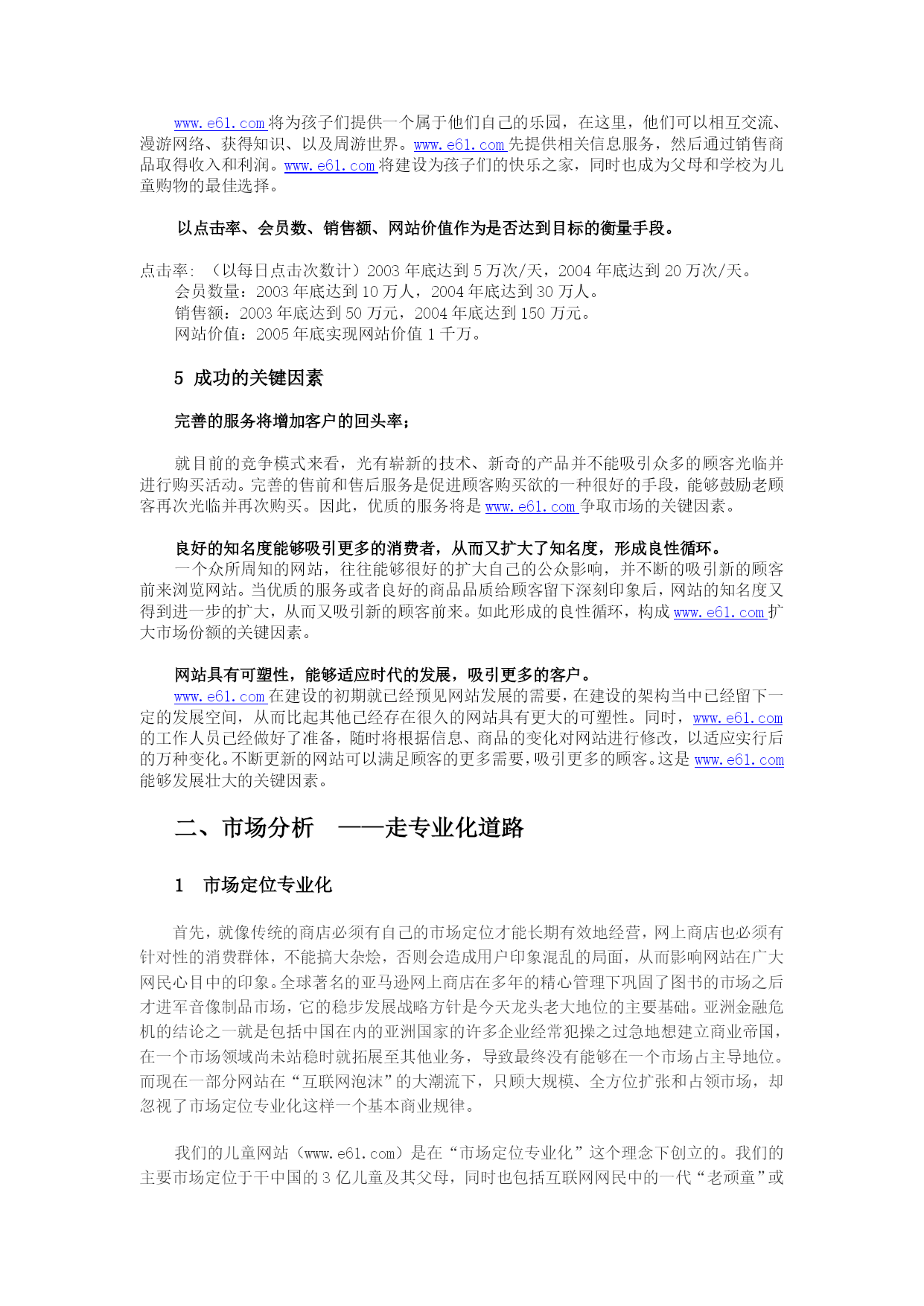 www.e61.com 将为孩子们提供一个属于他们自己的乐园，在这里，他们可以相互交流、漫游网络、获得知识、以及周游世界。www.e61.com 先提供相关信息服务，然后通过销售商品取得收入和利润。www.e61.com 将建设为孩子们的快乐之家，同时也成为父母和学校为儿童购物的最佳选择。

以点击率、会员数、销售额、网站价值作为是否达到目标的衡量手段。

点击率：（以每日点击次数计）2003 年底达到 5 万次/天，2004 年底达到 20 万次/天。
会员数量：2003 年底达到 10 万人，2004 年底达到 30 万人。
销售额：2003 年底达到 50 万元，2004 年底达到 150 万元。
网站价值：2005 年底实现网站价值 1 千万。

5 成功的关键因素

完善的服务将增加客户的回头率；

就目前的竞争模式来看，光有崭新的技术、新奇的产品并不能吸引众多的顾客光临并进行购买活动。完善的售前和售后服务是促进顾客购买欲的一种很好的手段，能够鼓励老顾客再次光临并再次购买。因此，优质的服务将是 www.e61.com 争取市场的关键因素。

良好的知名度能够吸引更多的消费者，从而又扩大了知名度，形成良性循环。
一个众所周知的网站，往往能够很好的扩大自己的公众影响，并不断的吸引新的顾客前来浏览网站。当优质的服务或者良好的商品品质给顾客留下深刻印象后，网站的知名度又得到进一步的扩大，从而又吸引新的顾客前来。如此形成的良性循环，构成 www.e61.com 扩大市场份额的关键因素。

网站具有可塑性，能够适应时代的发展，吸引更多的客户。
www.e61.com 在建设的初期就已经预见网站发展的需要，在建设的架构当中已经留下一定的发展空间，从而比起其他已经存在很久的网站具有更大的可塑性。同时，www.e61.com 的工作人员已经做好了准备，随时将根据信息、商品的变化对网站进行修改，以适应实行后的万种变化。不断更新的网站可以满足顾客的更多需要，吸引更多的顾客。这是 www.e61.com 能够发展壮大的关键因素。

二、市场分析 ——走专业化道路

1 市场定位专业化

首先，就像传统的商店必须有自己的市场定位才能长期有效地经营，网上商店也必须有针对性的消费群体，不能搞大杂烩，否则会造成用户印象混乱的局面，从而影响网站在广大网民心目中的印象。全球著名的亚马逊网上商店在多年的精心管理下巩固了图书的市场之后才进军音像制品市场，它的稳步发展战略方针是今天龙头老大地位的主要基础。亚洲金融危机的结论之一就是包括中国在内的亚洲国家的许多企业经常犯操之过急地想建立商业帝国，在一个市场领域尚未站稳时就拓展至其他业务，导致最终没有能够在一个市场占主导地位。而现在一部分网站在“互联网泡沫”的大潮流下，只顾大规模、全方位扩张和占领市场，却忽视了市场定位专业化这样一个基本商业规律。

我们的儿童网站（www.e61.com）是在“市场定位专业化”这个理念下创立的。我们的主要市场定位于干中国的 3 亿儿童及其父母，同时也包括互联网网民中的一代“老顽童”或